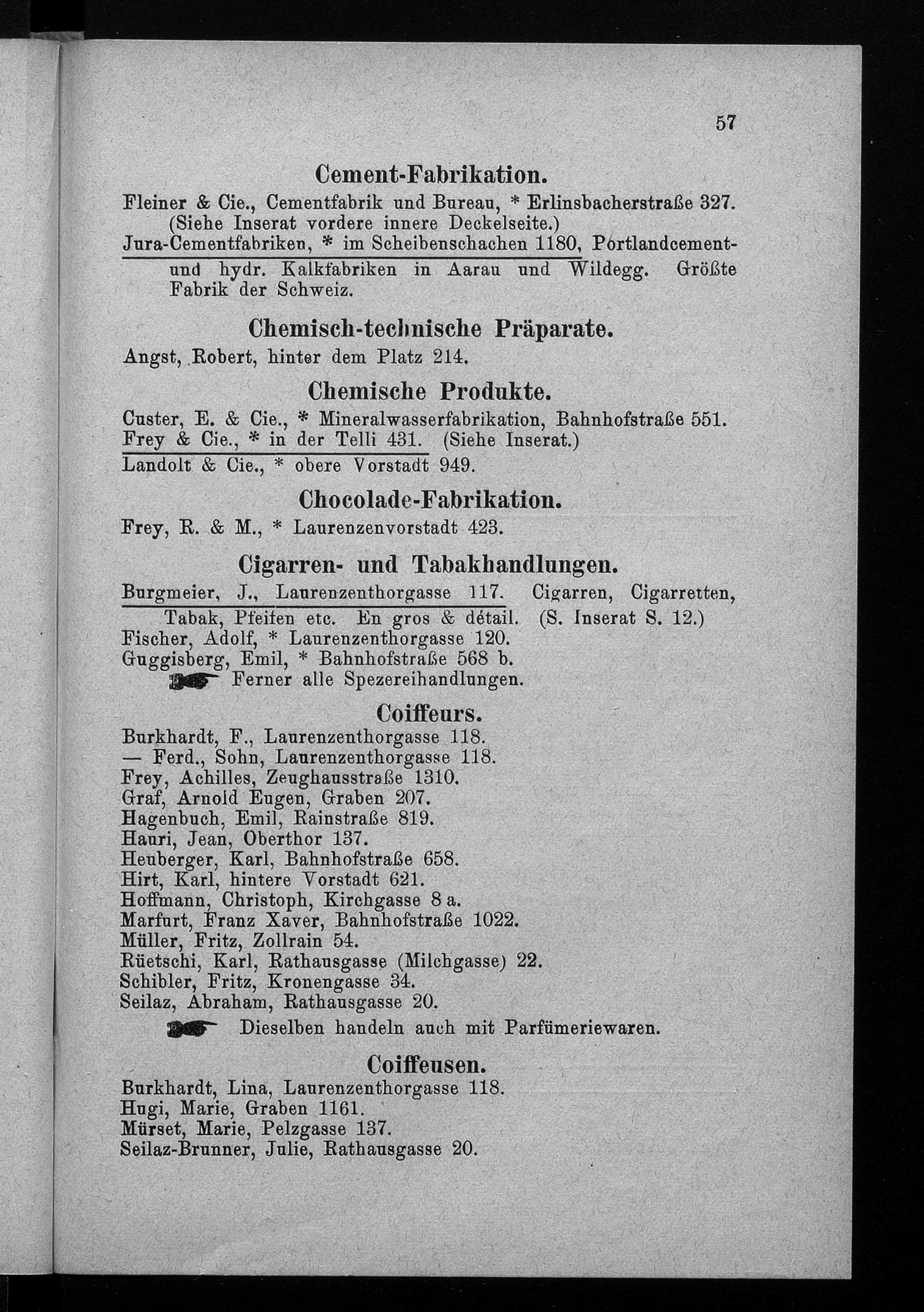 57

Cement-Fabrikation.

Fleiner & Cie., Cementfabrik und Bureau, * Erlinsbacherstraße 327. (Siehe Inserat vordere innere Deckelseite.)
Jura-Cementfabriken, * im Scheibenschachen 1180, Portlandcement- und hydr. Kalkfabriken in Aarau und Wildegg. Größte Fabrik der Schweiz.

Chemisch-technische Präparate.

Angst, Robert, hinter dem Platz 214.

Chemische Produkte.

Custer, E. & Cie., * Mineralwasserfabrikation, Bahnhofstraße 551.
Frey & Cie., * in der Telli 431. (Siehe Inserat.)
Landolt & Cie., * obere Vorstadt 949.

Chocolade-Fabrikation.

Frey, R. & M., * Laurenzenvorstadt 423.

Cigarren- und Tabakhandlungen.

Burgmeier, J., Laurenzenthorgasse 117. Cigarren, Cigarretten, Tabak, Pfeifen etc. En gros & détail. (S. Inserat S. 12.)
Fischer, Adolf, * Laurenzenthorgasse 120.
Guggisberg, Emil, * Bahnhofstraße 568 b.
Ferner alle Spezereihandlungen.

Coiffeurs.

Burkhardt, F., Laurenzenthorgasse 118.
— Ferd., Sohn, Laurenzenthorgasse 118.
Frey, Achilles, Zeughausstraße 1310.
Graf, Arnold Eugen, Graben 207.
Hagenbuch, Emil, Rainstraße 819.
Hauri, Jean, Oberthor 137.
Heuberger, Karl, Bahnhofstraße 658.
Hirt, Karl, hintere Vorstadt 621.
Hoffmann, Christoph, Kirchgasse 8 a.
Marfurt, Franz Xaver, Bahnhofstraße 1022.
Müller, Fritz, Zollrain 54.
Rüetschi, Karl, Rathausgasse (Milchgasse) 22.
Schibler, Fritz, Kronengasse 34.
Seilaz, Abraham, Rathausgasse 20.
Dieselben handeln auch mit Parfümeriewaren.

Coiffeusen.

Burkhardt, Lina, Laurenzenthorgasse 118.
Hugi, Marie, Graben 1161.
Mürset, Marie, Pelzgasse 137.
Seilaz-Brunner, Julie, Rathausgasse 20.